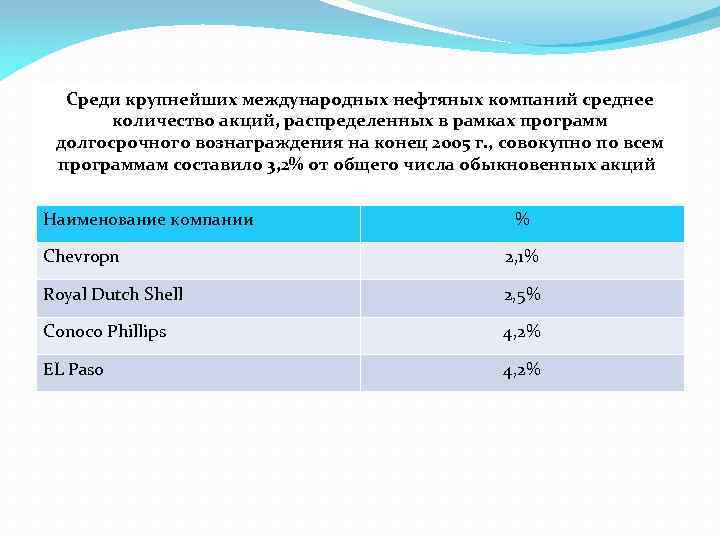 Среди крупнейших международных нефтяных компаний среднее количество акций, распределенных в рамках программ долгосрочного вознаграждения на конец 2005 г., совокупно по всем программам составило 3,2% от общего числа обыкновенных акций

| Наименование компании | % |
|---|---|
| Chevropn | 2,1% |
| Royal Dutch Shell | 2,5% |
| Conoco Phillips | 4,2% |
| EL Paso | 4,2% |